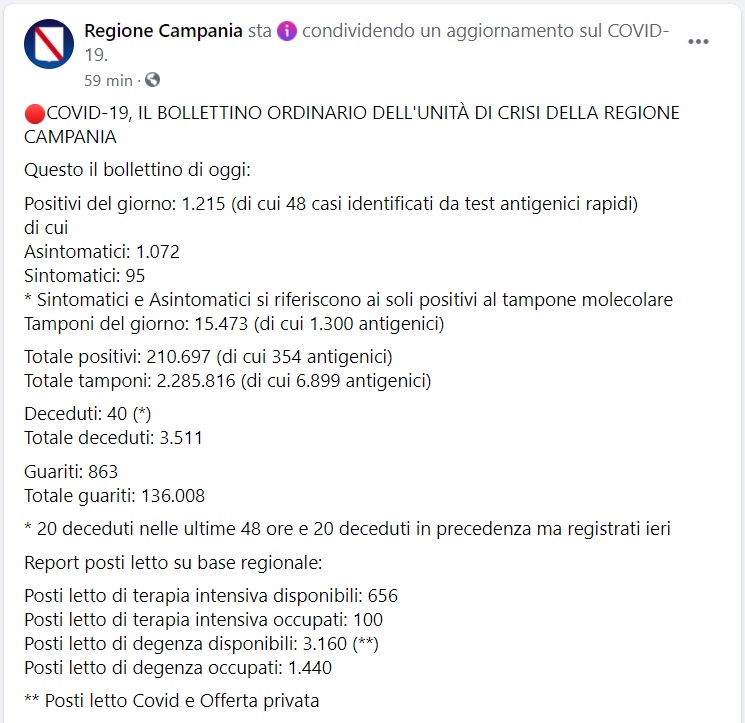 Regione Campania sta condividendo un aggiornamento sul COVID-19.
59 min ·

🔴COVID-19, IL BOLLETTINO ORDINARIO DELL'UNITÀ DI CRISI DELLA REGIONE CAMPANIA

Questo il bollettino di oggi:

Positivi del giorno: 1.215 (di cui 48 casi identificati da test antigenici rapidi)
di cui
Asintomatici: 1.072
Sintomatici: 95
* Sintomatici e Asintomatici si riferiscono ai soli positivi al tampone molecolare
Tamponi del giorno: 15.473 (di cui 1.300 antigenici)

Totale positivi: 210.697 (di cui 354 antigenici)
Totale tamponi: 2.285.816 (di cui 6.899 antigenici)

Deceduti: 40 (*)
Totale deceduti: 3.511

Guariti: 863
Totale guariti: 136.008

* 20 deceduti nelle ultime 48 ore e 20 deceduti in precedenza ma registrati ieri

Report posti letto su base regionale:

Posti letto di terapia intensiva disponibili: 656
Posti letto di terapia intensiva occupati: 100
Posti letto di degenza disponibili: 3.160 (**)
Posti letto di degenza occupati: 1.440

** Posti letto Covid e Offerta privata